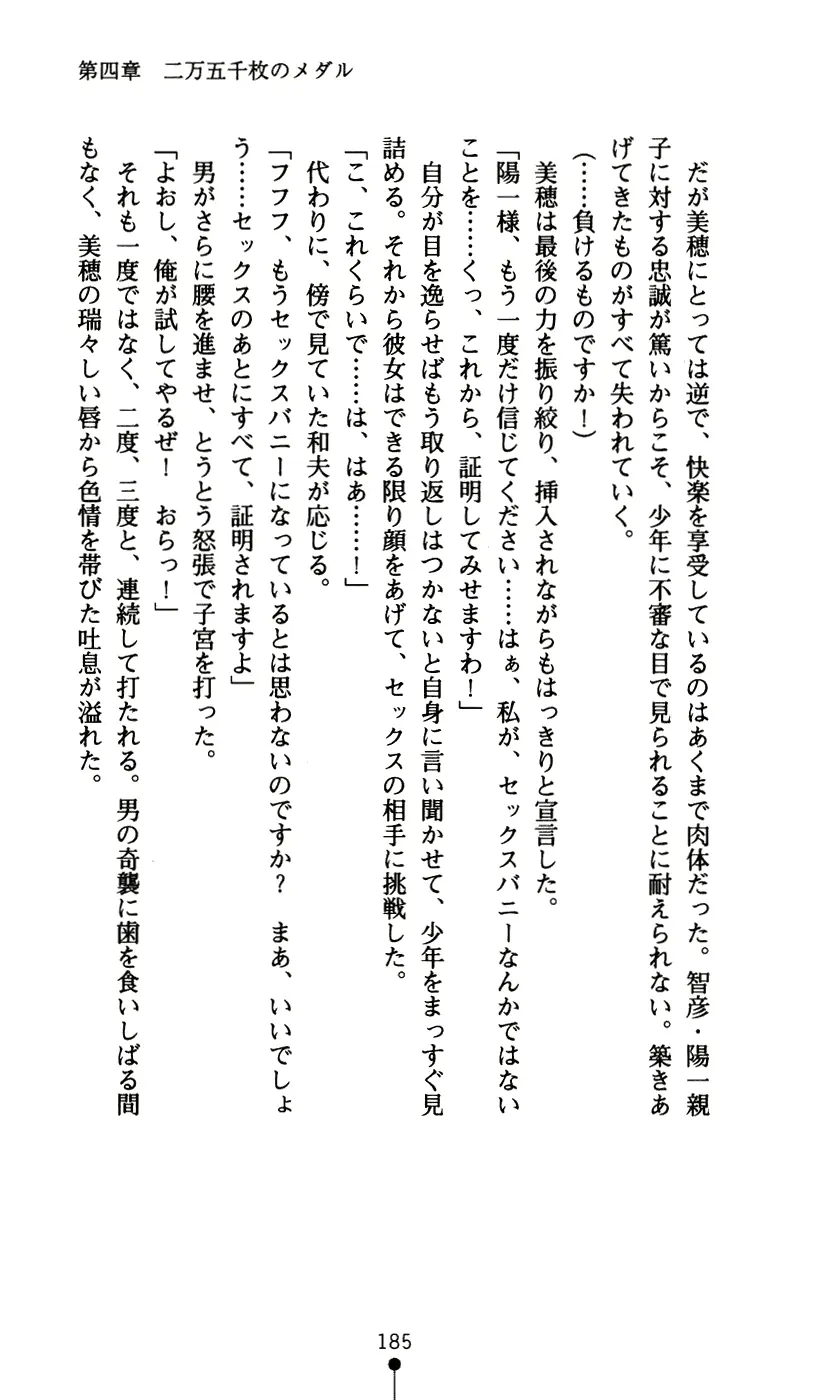 第四章　二万五千枚のメダル

だが美穂にとっては逆で、快楽を享受しているのはあくまで肉体だった。智彦・陽一親子に対する忠誠が篤いからこそ、少年に不審な目で見られることに耐えられない。築きあげてきたものがすべて失われていく。

（……負けるものですか！）

美穂は最後の力を振り絞り、挿入されながらもはっきりと宣言した。

「陽一様、もう一度だけ信じてください……はぁ、私が、セックスバニーなんかではないことを……くっ、これから、証明してみせますわ！」

自分が目を逸らせばもう取り返しはつかないと自身に言い聞かせて、少年をまっすぐ見詰める。それから彼女はできる限り顔をあげて、セックスの相手に挑戦した。

「こ、これくらいで……は、はあ……！」

代わりに、傍で見ていた和夫が応じる。

「フフフ、もうセックスバニーになっているとは思わないのですか？　まあ、いいでしょう……セックスのあとにすべて、証明されますよ」

男がさらに腰を進ませ、とうとう怒張で子宮を打った。

「よおし、俺が試してやるぜ！　おらっ！」

それも一度ではなく、二度、三度と、連続して打たれる。男の奇襲に歯を食いしばる間もなく、美穂の瑞々しい唇から色情を帯びた吐息が溢れた。

185